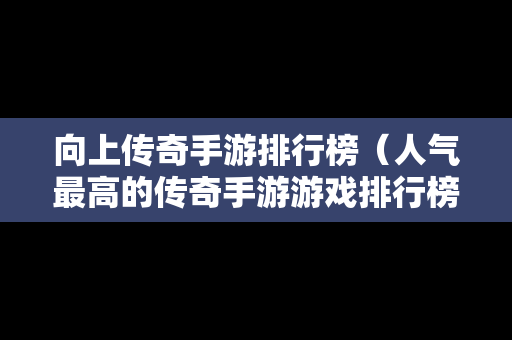 向上传奇手游排行榜（人气最高的传奇手游游戏排行榜